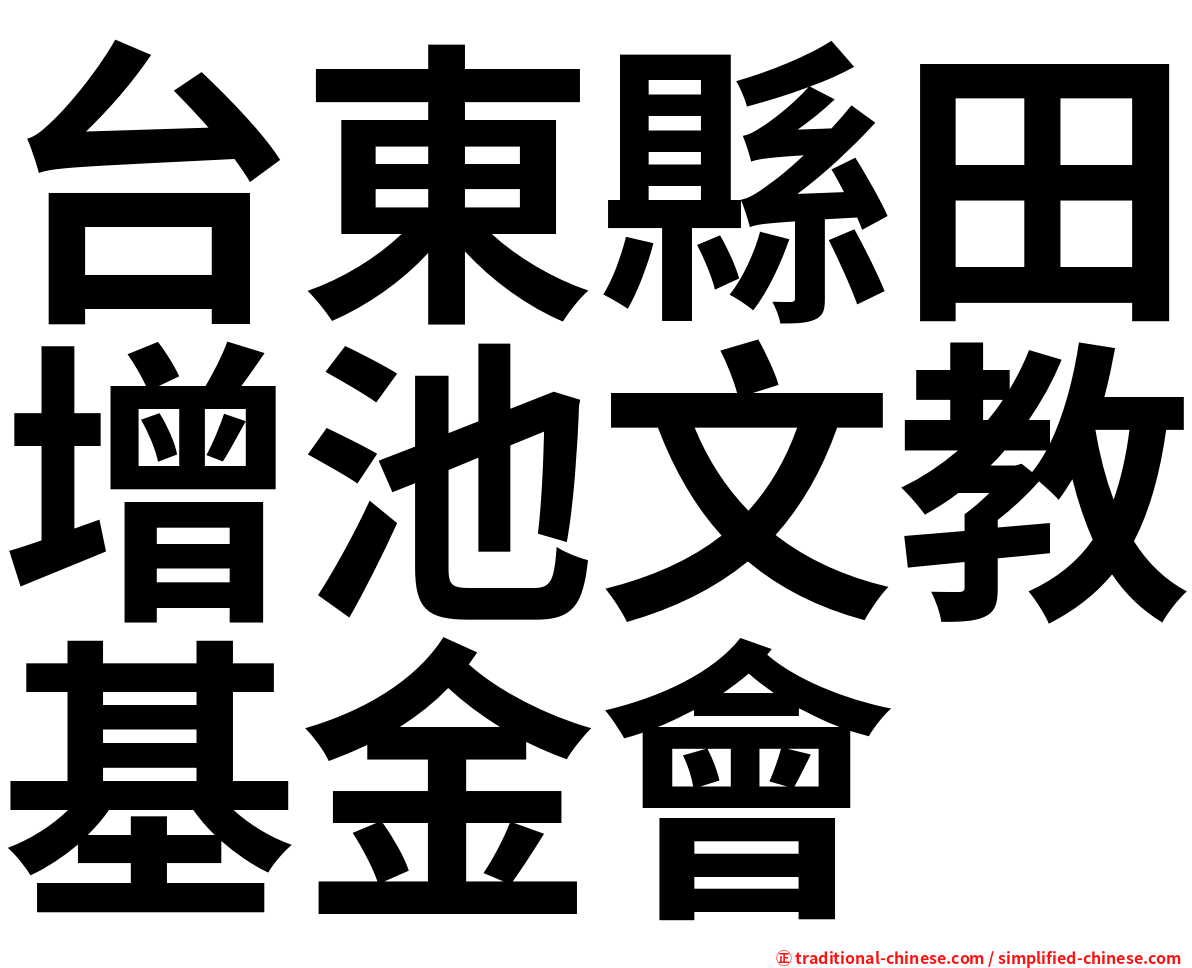 台東縣田增池文教基金會

正 traditional-chinese.com / simplified-chinese.com